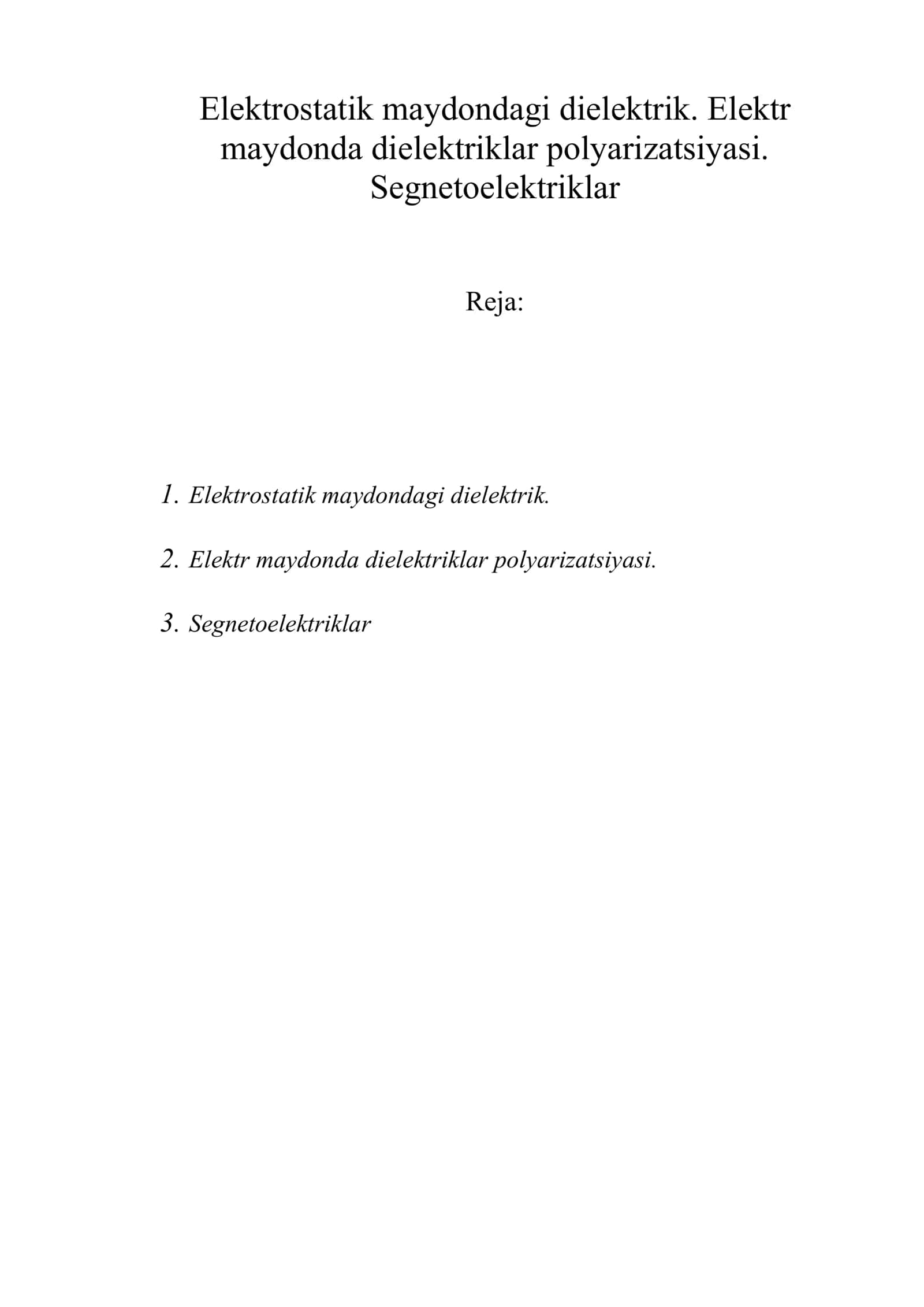 Elektrostatik maydondagi dielektrik. Elektr maydonda dielektriklar polyarizatsiyasi. Segnetoelektriklar

Reja:

1. Elektrostatik maydondagi dielektrik.

2. Elektr maydonda dielektriklar polyarizatsiyasi.

3. Segnetoelektriklar